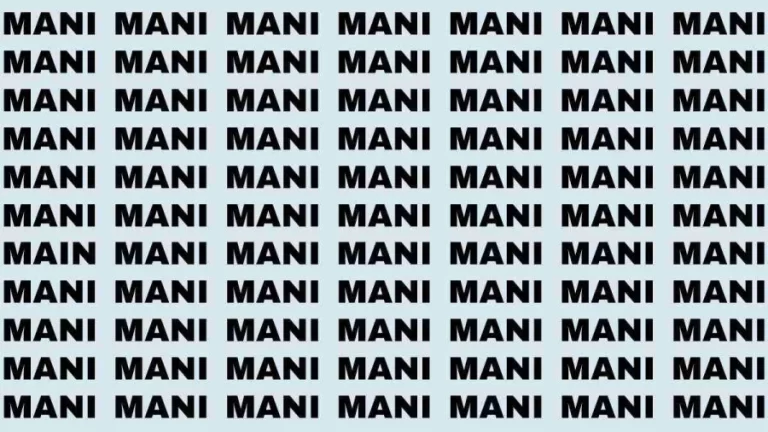 MANI MANI MANI MANI MANI MANI MANI
MANI MANI MANI MANI MANI MANI MANI
MANI MANI MANI MANI MANI MANI MANI
MANI MANI MANI MANI MANI MANI MANI
MANI MANI MANI MANI MANI MANI MANI
MANI MANI MANI MANI MANI MANI MANI
MAIN MANI MANI MANI MANI MANI MANI
MANI MANI MANI MANI MANI MANI MANI
MANI MANI MANI MANI MANI MANI MANI
MANI MANI MANI MANI MANI MANI MANI
MANI MANI MANI MANI MANI MANI MANI